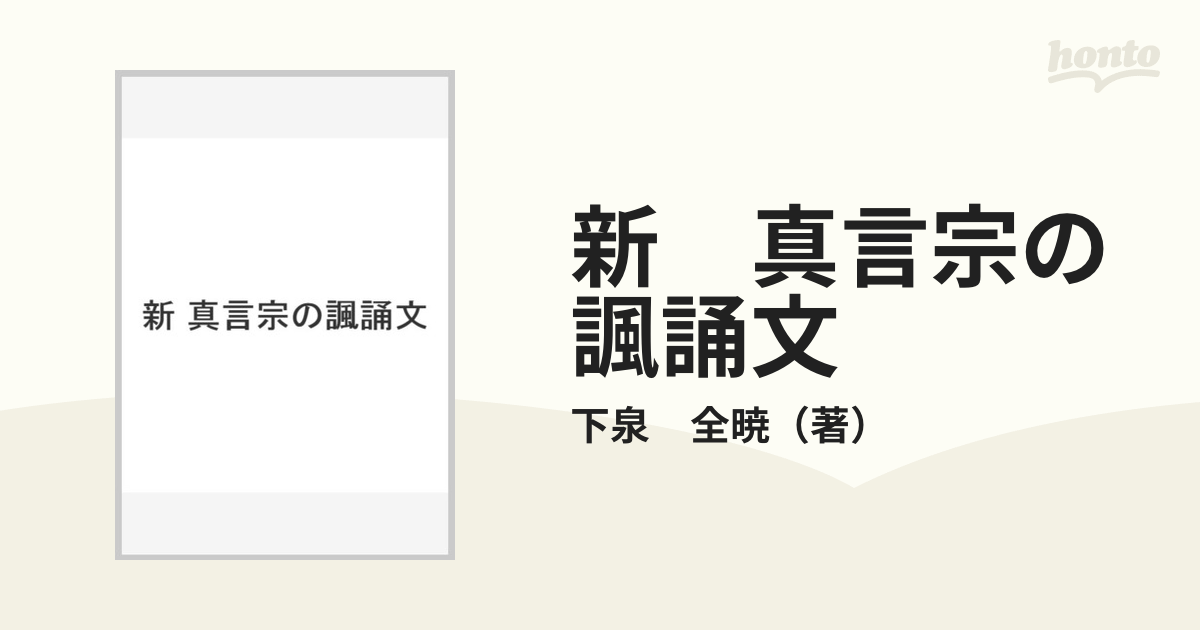 honto

新 真言宗の諷誦文

新　真言宗の諷誦文

下泉　全暁（著）